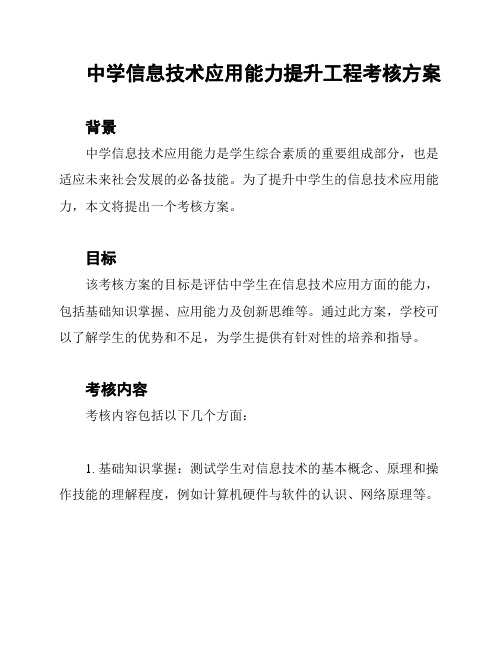 中学信息技术应用能力提升工程考核方案

背景

中学信息技术应用能力是学生综合素质的重要组成部分，也是适应未来社会发展的必备技能。为了提升中学生的信息技术应用能力，本文将提出一个考核方案。

目标

该考核方案的目标是评估中学生在信息技术应用方面的能力，包括基础知识掌握、应用能力及创新思维等。通过此方案，学校可以了解学生的优势和不足，为学生提供有针对性的培养和指导。

考核内容

考核内容包括以下几个方面：

1. 基础知识掌握：测试学生对信息技术的基本概念、原理和操作技能的理解程度，例如计算机硬件与软件的认识、网络原理等。